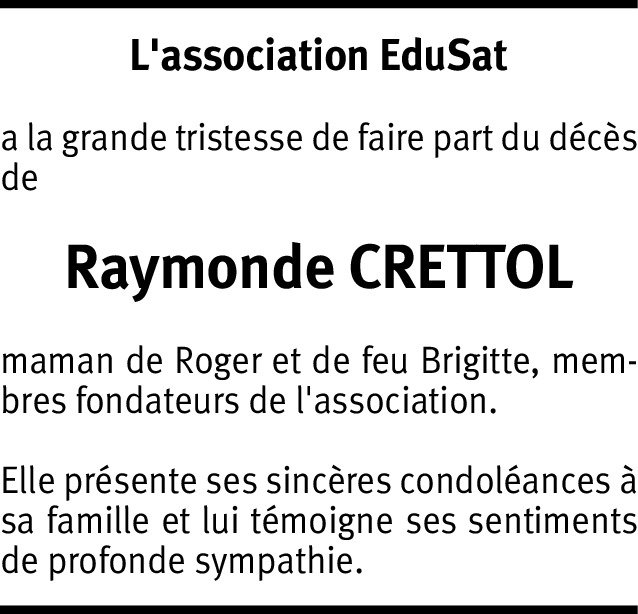 L'association EduSat

a la grande tristesse de faire part du décès de

Raymonde CRETTOL

maman de Roger et de feu Brigitte, membres fondateurs de l'association.

Elle présente ses sincères condoléances à sa famille et lui témoigne ses sentiments de profonde sympathie.